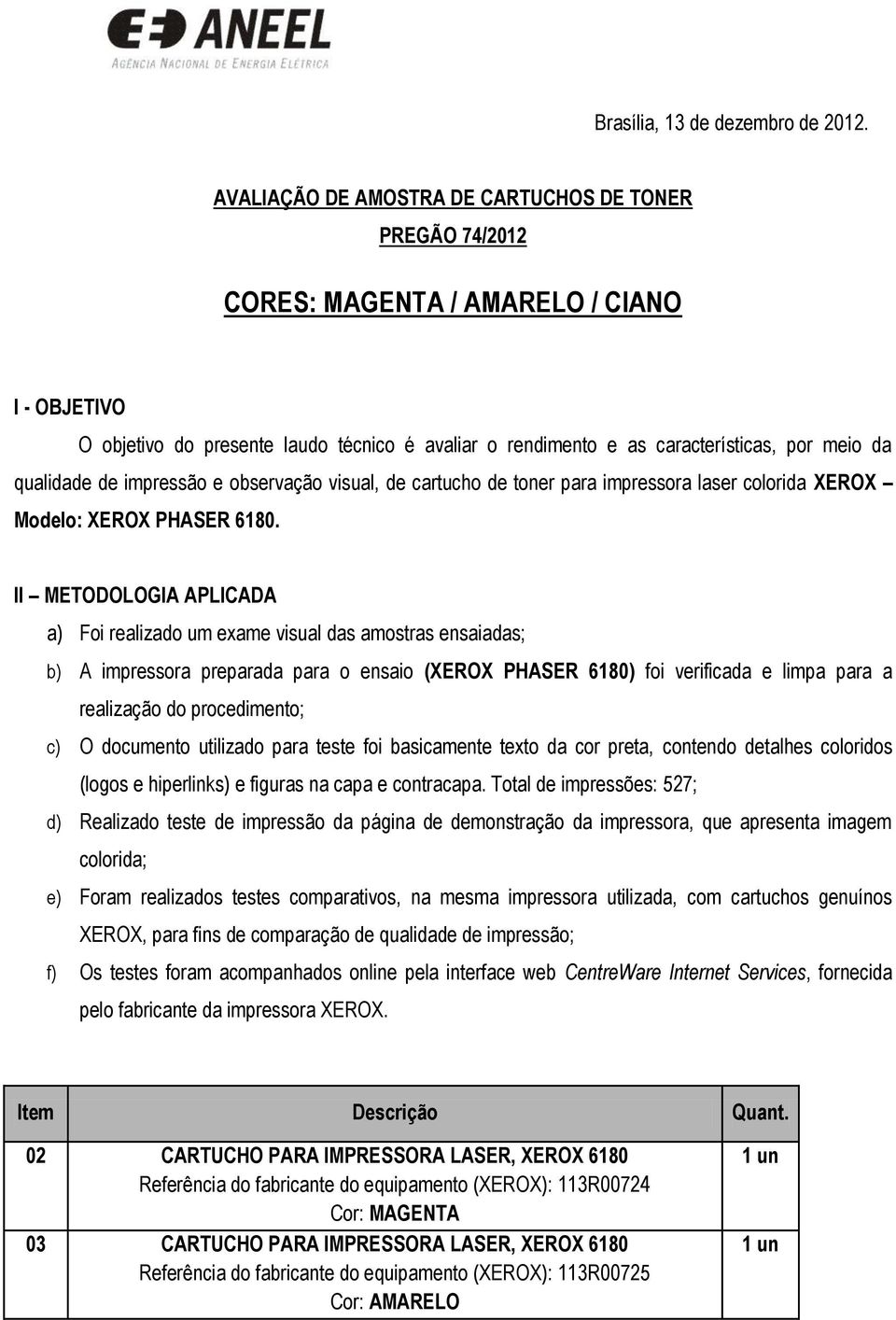 ANEEL
AGÊNCIA NACIONAL DE ENERGIA ELÉTRICA

Brasília, 13 de dezembro de 2012.

AVALIAÇÃO DE AMOSTRA DE CARTUCHOS DE TONER
PREGÃO 74/2012

CORES: MAGENTA / AMARELO / CIANO

I - OBJETIVO

O objetivo do presente laudo técnico é avaliar o rendimento e as características, por meio da qualidade de impressão e observação visual, de cartucho de toner para impressora laser colorida XEROX – Modelo: XEROX PHASER 6180.

II – METODOLOGIA APLICADA

a) Foi realizado um exame visual das amostras ensaiadas;

b) A impressora preparada para o ensaio (XEROX PHASER 6180) foi verificada e limpa para a realização do procedimento;

c) O documento utilizado para teste foi basicamente texto da cor preta, contendo detalhes coloridos (logos e hiperlinks) e figuras na capa e contracapa. Total de impressões: 527;

d) Realizado teste de impressão da página de demonstração da impressora, que apresenta imagem colorida;

e) Foram realizados testes comparativos, na mesma impressora utilizada, com cartuchos genuínos XEROX, para fins de comparação de qualidade de impressão;

f) Os testes foram acompanhados online pela interface web CentreWare Internet Services, fornecida pelo fabricante da impressora XEROX.

| Item | Descrição | Quant. |
|---|---|---|
| 02 | CARTUCHO PARA IMPRESSORA LASER, XEROX 6180 Referência do fabricante do equipamento (XEROX): 113R00724 Cor: MAGENTA | 1 un |
| 03 | CARTUCHO PARA IMPRESSORA LASER, XEROX 6180 Referência do fabricante do equipamento (XEROX): 113R00725 Cor: AMARELO | 1 un |